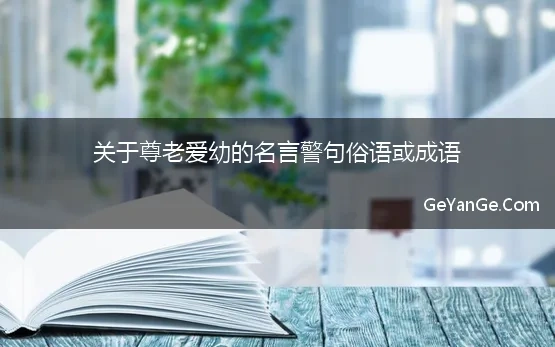 关于尊老爱幼的名言警句俗语或成语

GeYanGe.Com